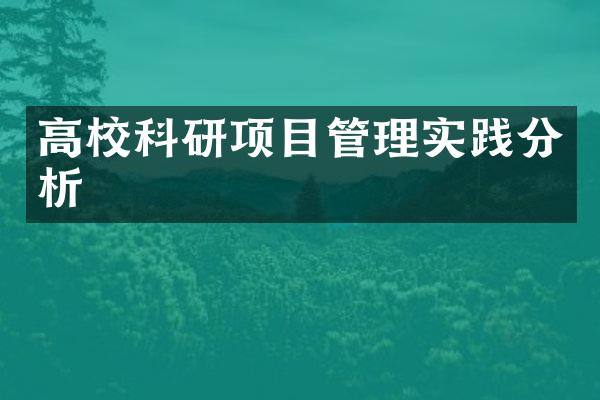 高校科研项目管理实践分析